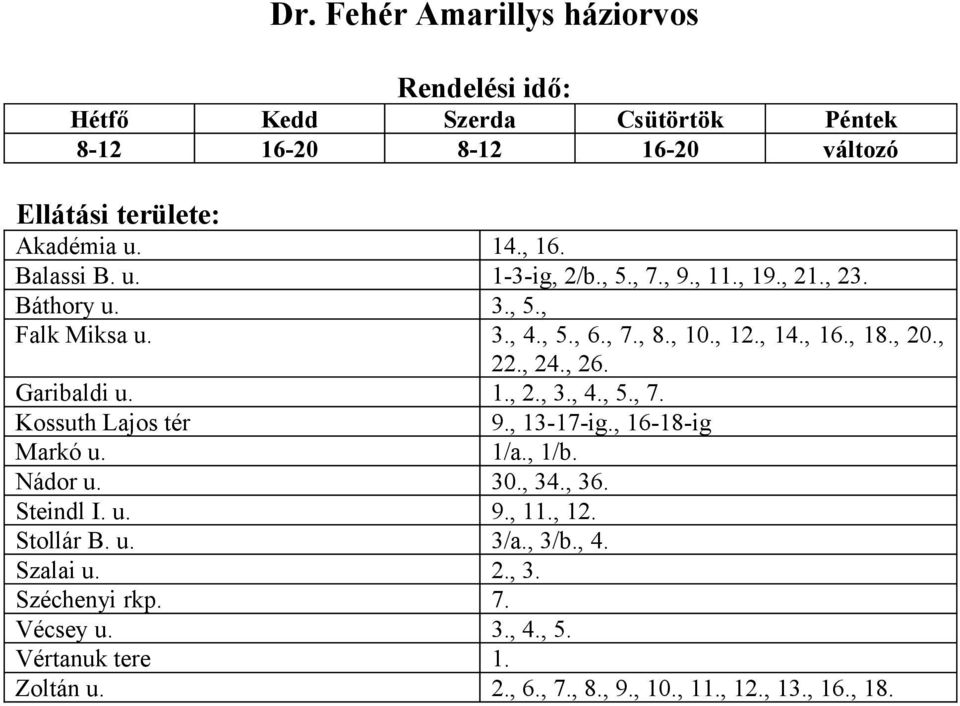 Dr. Fehér Amarillys háziorvos

Rendelési idő:

| Hétfő | Kedd | Szerda | Csütörtök | Péntek |
|---|---|---|---|---|
| 8-12 | 16-20 | 8-12 | 16-20 | változó |

Ellátási területe:

| | |
|---|---|
| Akadémia u. | 14., 16. |
| Balassi B. u. | 1-3-ig, 2/b., 5., 7., 9., 11., 19., 21., 23. |
| Báthory u. | 3., 5., |
| Falk Miksa u. | 3., 4., 5., 6., 7., 8., 10., 12., 14., 16., 18., 20., 22., 24., 26. |
| Garibaldi u. | 1., 2., 3., 4., 5., 7. |
| Kossuth Lajos tér | 9., 13-17-ig., 16-18-ig |
| Markó u. | 1/a., 1/b. |
| Nádor u. | 30., 34., 36. |
| Steindl I. u. | 9., 11., 12. |
| Stollár B. u. | 3/a., 3/b., 4. |
| Szalai u. | 2., 3. |
| Széchenyi rkp. | 7. |
| Vécsey u. | 3., 4., 5. |
| Vértanuk tere | 1. |
| Zoltán u. | 2., 6., 7., 8., 9., 10., 11., 12., 13., 16., 18. |